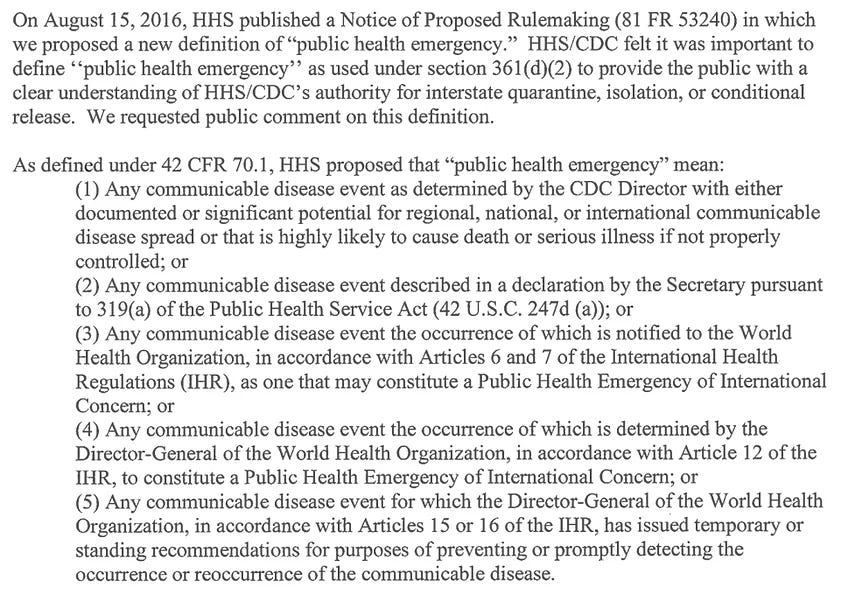 On August 15, 2016, HHS published a Notice of Proposed Rulemaking (81 FR 53240) in which we proposed a new definition of "public health emergency." HHS/CDC felt it was important to define ''public health emergency'' as used under section 361(d)(2) to provide the public with a clear understanding of HHS/CDC's authority for interstate quarantine, isolation, or conditional release. We requested public comment on this definition.

As defined under 42 CFR 70.1, HHS proposed that "public health emergency" mean:
(1) Any communicable disease event as determined by the CDC Director with either documented or significant potential for regional, national, or international communicable disease spread or that is highly likely to cause death or serious illness if not properly controlled; or
(2) Any communicable disease event described in a declaration by the Secretary pursuant to 319(a) of the Public Health Service Act (42 U.S.C. 247d (a)); or
(3) Any communicable disease event the occurrence of which is notified to the World Health Organization, in accordance with Articles 6 and 7 of the International Health Regulations (IHR), as one that may constitute a Public Health Emergency of International Concern; or
(4) Any communicable disease event the occurrence of which is determined by the Director-General of the World Health Organization, in accordance with Article 12 of the IHR, to constitute a Public Health Emergency of International Concern; or
(5) Any communicable disease event for which the Director-General of the World Health Organization, in accordance with Articles 15 or 16 of the IHR, has issued temporary or standing recommendations for purposes of preventing or promptly detecting the occurrence or reoccurrence of the communicable disease.